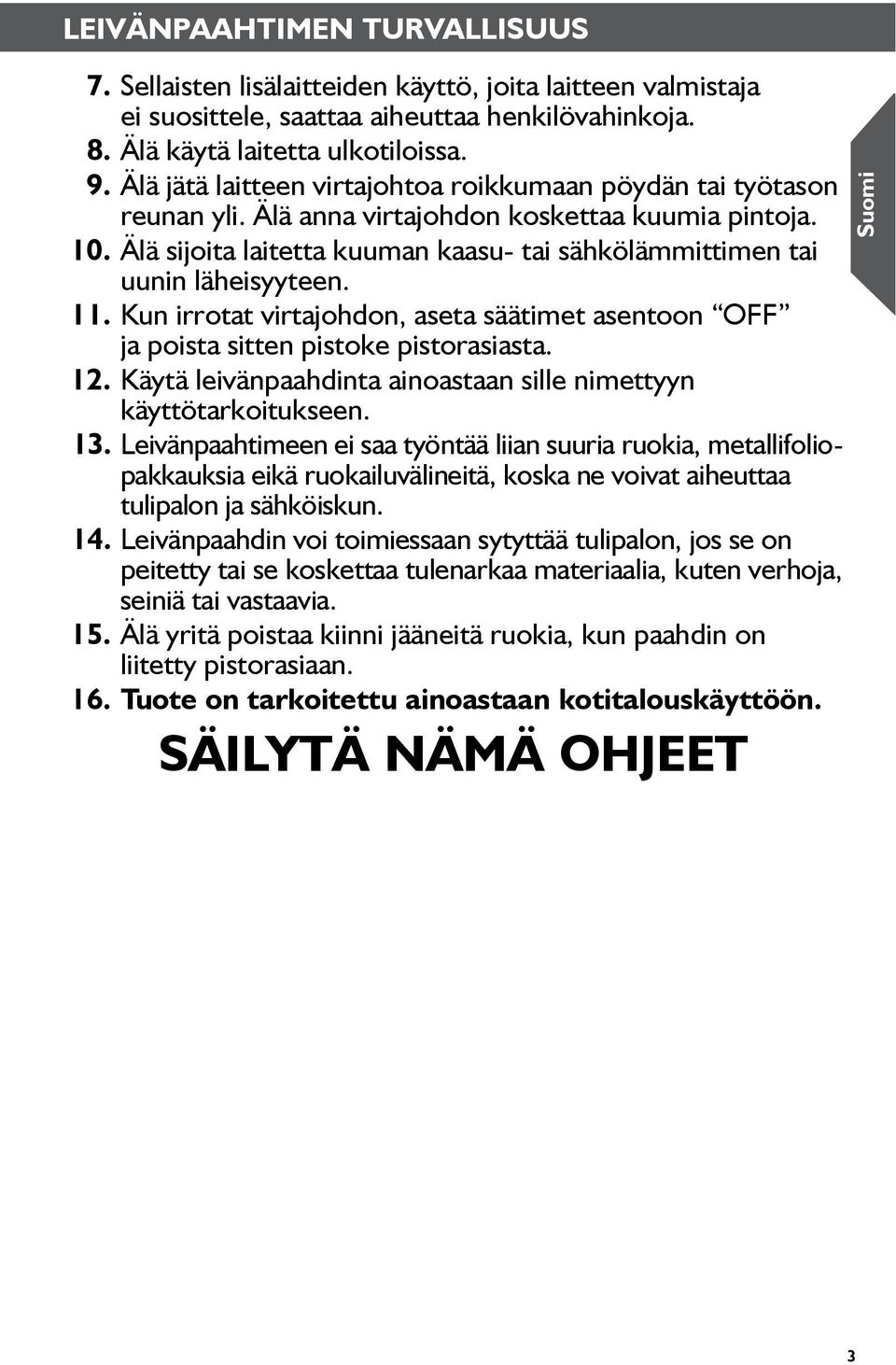 LEIVÄNPAAHTIMEN TURVALLISUUS

7. Sellaisten lisälaitteiden käyttö, joita laitteen valmistaja ei suosittele, saattaa aiheuttaa henkilövahinkoja.
8. Älä käytä laitetta ulkotiloissa.
9. Älä jätä laitteen virtajohtoa roikkumaan pöydän tai työtason reunan yli. Älä anna virtajohdon koskettaa kuumia pintoja.
10. Älä sijoita laitetta kuuman kaasu- tai sähkölämmittimen tai uunin läheisyyteen.
11. Kun irrotat virtajohdon, aseta säätimet asentoon “OFF” ja poista sitten pistoke pistorasiasta.
12. Käytä leivänpaahdinta ainoastaan sille nimettyyn käyttötarkoitukseen.
13. Leivänpaahtimeen ei saa työntää liian suuria ruokia, metallifoliopakkauksia eikä ruokailuvälineitä, koska ne voivat aiheuttaa tulipalon ja sähköiskun.
14. Leivänpaahdin voi toimiessaan sytyttää tulipalon, jos se on peitetty tai se koskettaa tulenarkaa materiaalia, kuten verhoja, seiniä tai vastaavia.
15. Älä yritä poistaa kiinni jääneitä ruokia, kun paahdin on liitetty pistorasiaan.
16. Tuote on tarkoitettu ainoastaan kotitalouskäyttöön.

SÄILYTÄ NÄMÄ OHJEET

Suomi

3